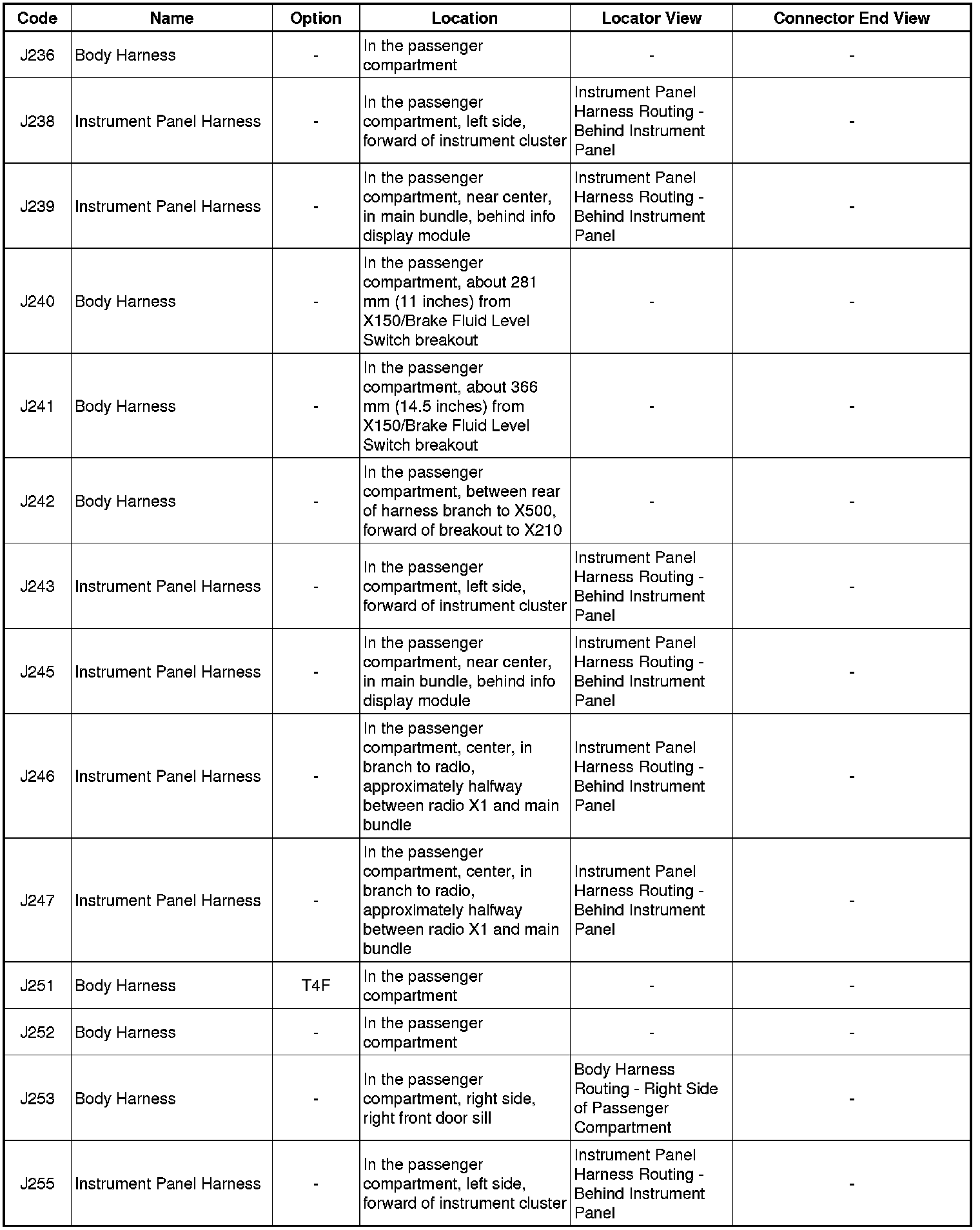 | Code | Name | Option | Location | Locator View | Connector End View |
|---|---|---|---|---|---|
| J236 | Body Harness | - | In the passenger compartment | - | - |
| J238 | Instrument Panel Harness | - | In the passenger compartment, left side, forward of instrument cluster | Instrument Panel Harness Routing - Behind Instrument Panel | - |
| J239 | Instrument Panel Harness | - | In the passenger compartment, near center, in main bundle, behind info display module | Instrument Panel Harness Routing - Behind Instrument Panel | - |
| J240 | Body Harness | - | In the passenger compartment, about 281 mm (11 inches) from X150/Brake Fluid Level Switch breakout | - | - |
| J241 | Body Harness | - | In the passenger compartment, about 366 mm (14.5 inches) from X150/Brake Fluid Level Switch breakout | - | - |
| J242 | Body Harness | - | In the passenger compartment, between rear of harness branch to X500, forward of breakout to X210 | - | - |
| J243 | Instrument Panel Harness | - | In the passenger compartment, left side, forward of instrument cluster | Instrument Panel Harness Routing - Behind Instrument Panel | - |
| J245 | Instrument Panel Harness | - | In the passenger compartment, near center, in main bundle, behind info display module | Instrument Panel Harness Routing - Behind Instrument Panel | - |
| J246 | Instrument Panel Harness | - | In the passenger compartment, center, in branch to radio, approximately halfway between radio X1 and main bundle | Instrument Panel Harness Routing - Behind Instrument Panel | - |
| J247 | Instrument Panel Harness | - | In the passenger compartment, center, in branch to radio, approximately halfway between radio X1 and main bundle | Instrument Panel Harness Routing - Behind Instrument Panel | - |
| J251 | Body Harness | T4F | In the passenger compartment | - | - |
| J252 | Body Harness | - | In the passenger compartment | - | - |
| J253 | Body Harness | - | In the passenger compartment, right side, right front door sill | Body Harness Routing - Right Side of Passenger Compartment | - |
| J255 | Instrument Panel Harness | - | In the passenger compartment, left side, forward of instrument cluster | Instrument Panel Harness Routing - Behind Instrument Panel | - |